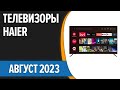 ТЕЛЕВИЗОРЫ HAIER

АВГУСТ 2023